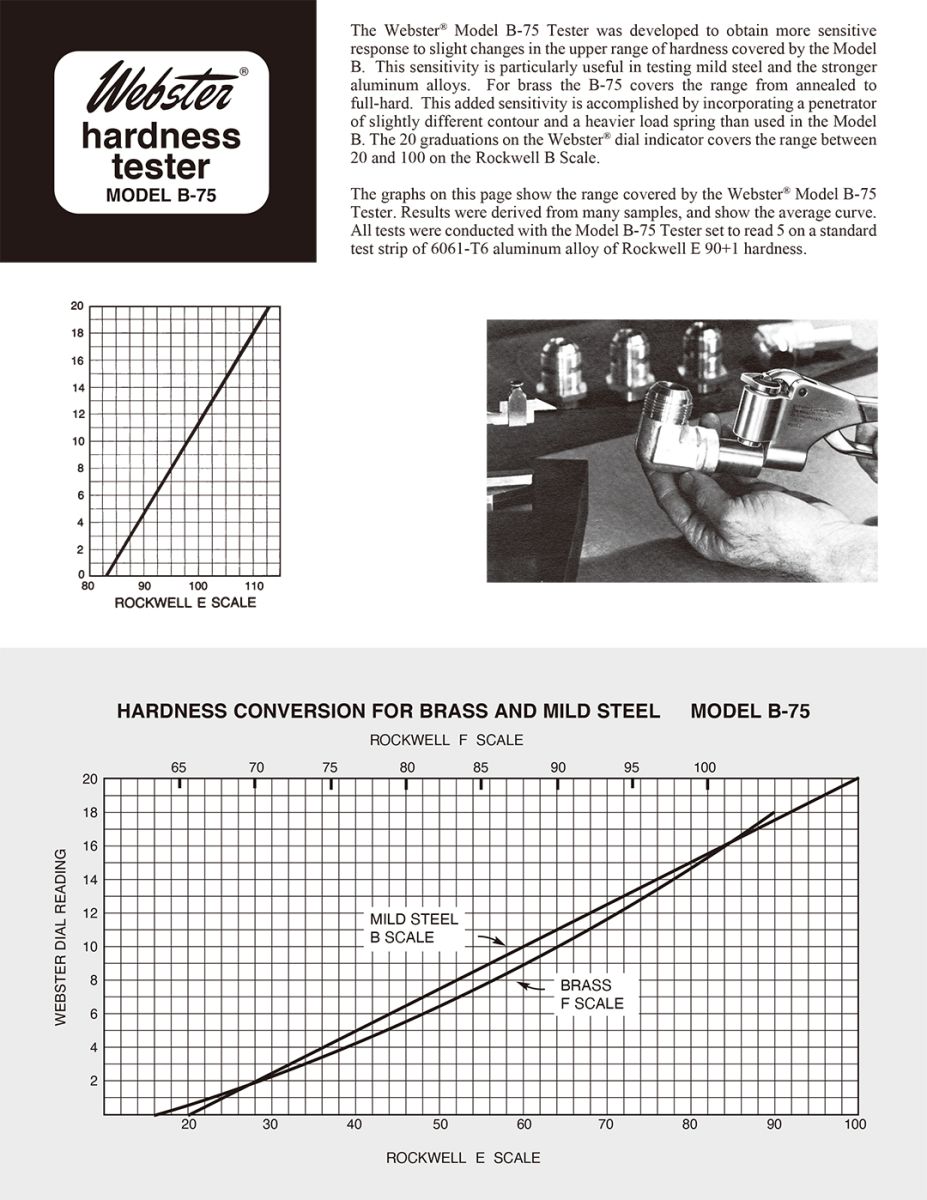 Webster®
hardness tester
MODEL B-75

The Webster® Model B-75 Tester was developed to obtain more sensitive response to slight changes in the upper range of hardness covered by the Model B. This sensitivity is particularly useful in testing mild steel and the stronger aluminum alloys. For brass the B-75 covers the range from annealed to full-hard. This added sensitivity is accomplished by incorporating a penetrator of slightly different contour and a heavier load spring than used in the Model B. The 20 graduations on the Webster® dial indicator covers the range between 20 and 100 on the Rockwell B Scale.

The graphs on this page show the range covered by the Webster® Model B-75 Tester. Results were derived from many samples, and show the average curve. All tests were conducted with the Model B-75 Tester set to read 5 on a standard test strip of 6061-T6 aluminum alloy of Rockwell E 90+1 hardness.

20
18
16
14
12
10
8
6
4
2
0
80 90 100 110
ROCKWELL E SCALE

HARDNESS CONVERSION FOR BRASS AND MILD STEEL MODEL B-75

ROCKWELL F SCALE
65 70 75 80 85 90 95 100

WEBSTER DIAL READING
20
18
16
14
12
10
8
6
4
2

MILD STEEL
B SCALE

BRASS
F SCALE

20 30 40 50 60 70 80 90 100
ROCKWELL E SCALE